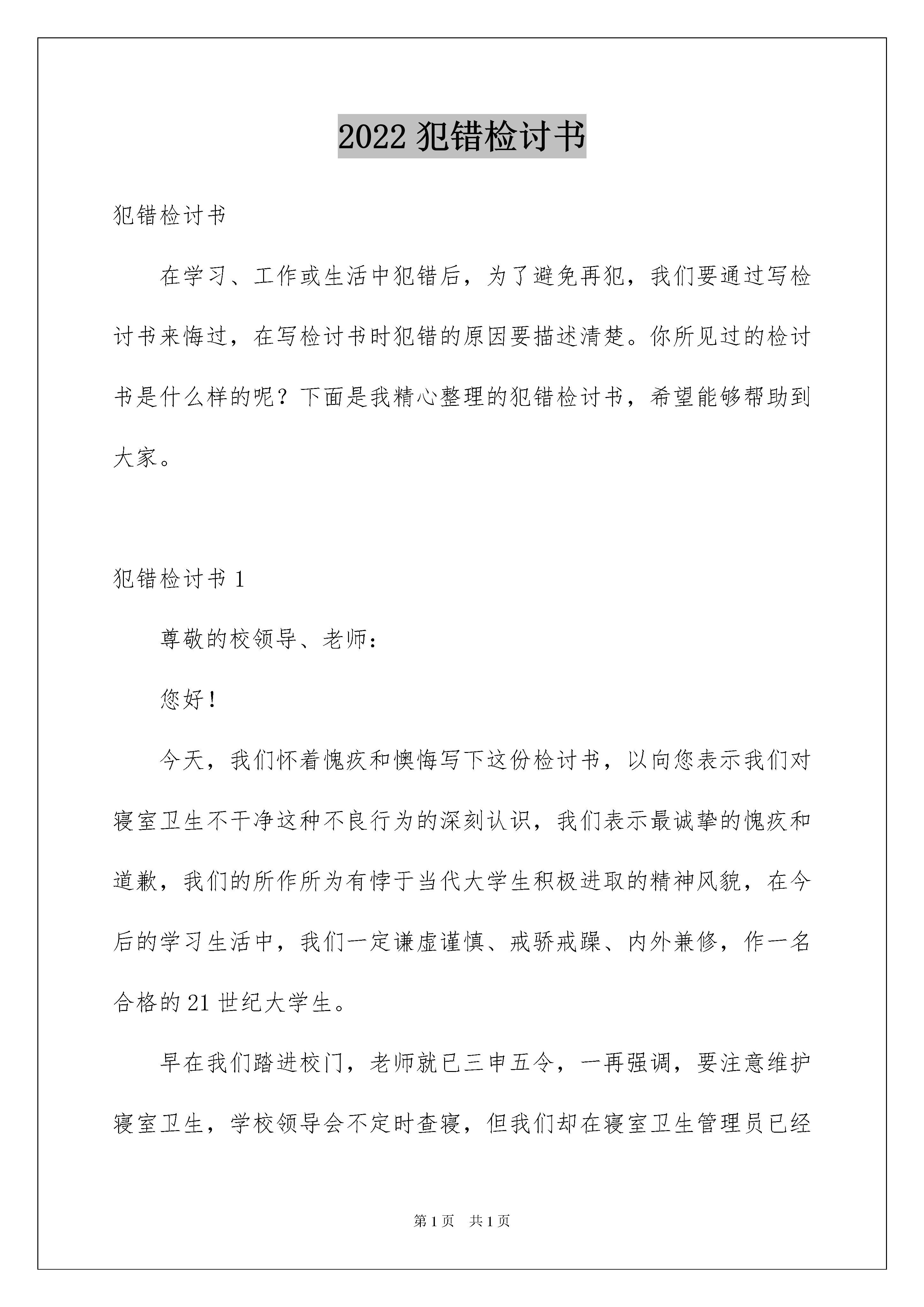 2022 犯错检讨书

犯错检讨书

在学习、工作或生活中犯错后，为了避免再犯，我们要通过写检讨书来悔过，在写检讨书时犯错的原因要描述清楚。你所见过的检讨书是什么样的呢？下面是我精心整理的犯错检讨书，希望能够帮助到大家。

犯错检讨书 1

尊敬的校领导、老师：

您好！

今天，我们怀着愧疚和懊悔写下这份检讨书，以向您表示我们对寝室卫生不干净这种不良行为的深刻认识，我们表示最诚挚的愧疚和道歉，我们的所作所为有悖于当代大学生积极进取的精神风貌，在今后的学习生活中，我们一定谦虚谨慎、戒骄戒躁、内外兼修，作一名合格的 21 世纪大学生。

早在我们踏进校门，老师就已三申五令，一再强调，要注意维护寝室卫生，学校领导会不定时查寝，但我们却在寝室卫生管理员已经

第 1 页　共 1 页